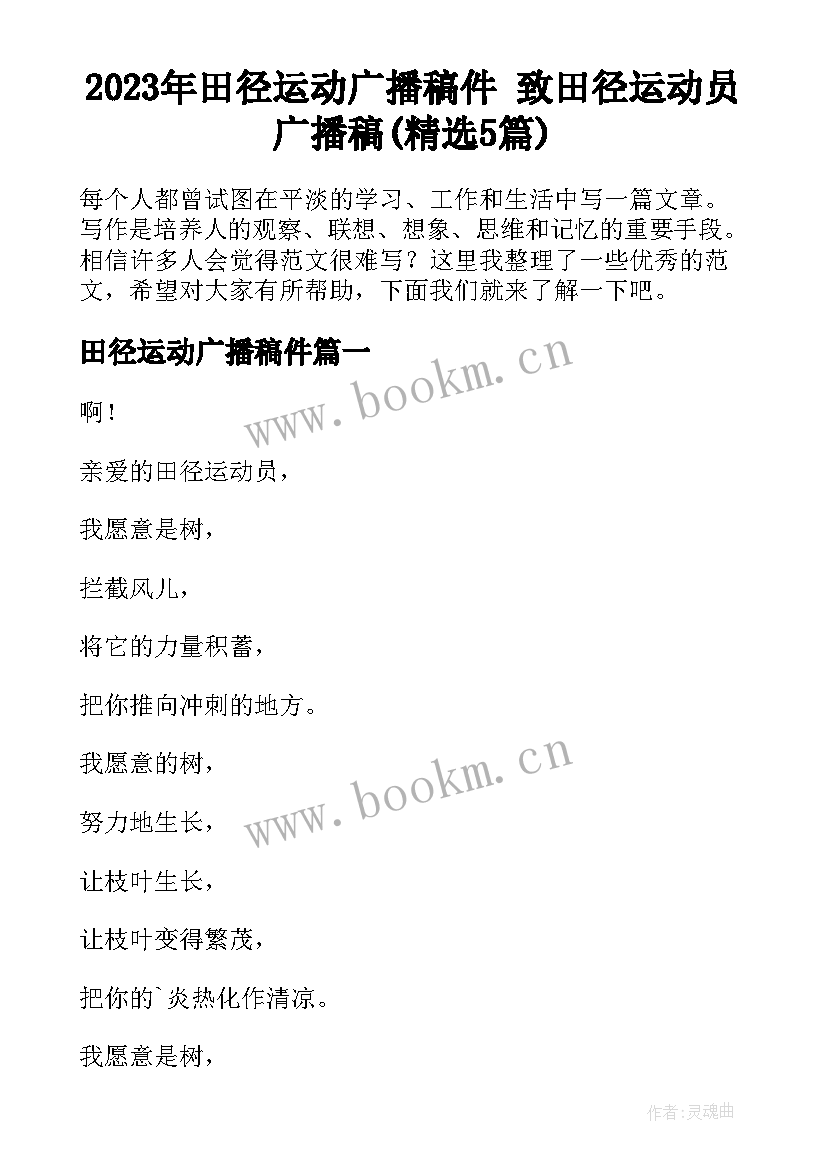 2023年田径运动广播稿件 致田径运动员广播稿(精选5篇)

每个人都曾试图在平淡的学习、工作和生活中写一篇文章。写作是培养人的观察、联想、想象、思维和记忆的重要手段。相信许多人会觉得范文很难写？这里我整理了一些优秀的范文，希望对大家有所帮助，下面我们就来了解一下吧。

田径运动广播稿件篇一

www.bookm.cn

啊！

亲爱的田径运动员，

我愿意是树，

拦截风儿，

将它的力量积蓄，

把你推向冲刺的地方。

我愿意的树，

www.bookm.cn

努力地生长，

让枝叶生长，

让枝叶变得繁茂，

把你的`炎热化作清凉。

我愿意是树，

作者:灵魂曲